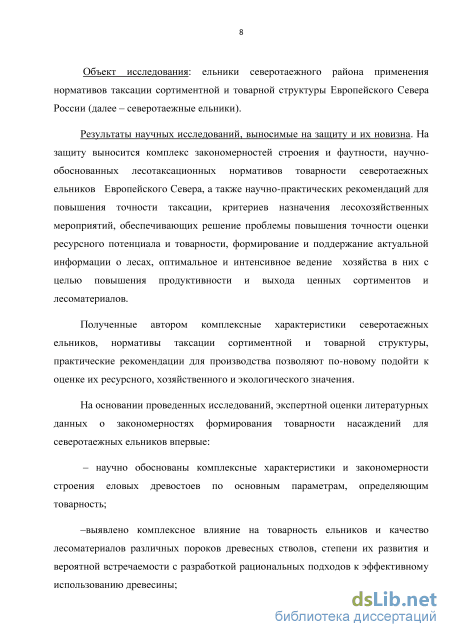 8

Объект исследования: ельники северотаежного района применения нормативов таксации сортиментной и товарной структуры Европейского Севера России (далее – северотаежные ельники).

Результаты научных исследований, выносимые на защиту и их новизна. На защиту выносится комплекс закономерностей строения и фаутности, научно-обоснованных лесотаксационных нормативов товарности северотаежных ельников Европейского Севера, а также научно-практических рекомендаций для повышения точности таксации, критериев назначения лесохозяйственных мероприятий, обеспечивающих решение проблемы повышения точности оценки ресурсного потенциала и товарности, формирование и поддержание актуальной информации о лесах, оптимальное и интенсивное ведение хозяйства в них с целью повышения продуктивности и выхода ценных сортиментов и лесоматериалов.

Полученные автором комплексные характеристики северотаежных ельников, нормативы таксации сортиментной и товарной структуры, практические рекомендации для производства позволяют по-новому подойти к оценке их ресурсного, хозяйственного и экологического значения.

На основании проведенных исследований, экспертной оценки литературных данных о закономерностях формирования товарности насаждений для северотаежных ельников впервые:

– научно обоснованы комплексные характеристики и закономерности строения еловых древостоев по основным параметрам, определяющим товарность;

–выявлено комплексное влияние на товарность ельников и качество лесоматериалов различных пороков древесных стволов, степени их развития и вероятной встречаемости с разработкой рациональных подходов к эффективному использованию древесины;

dsLib.net
библиотека диссертаций